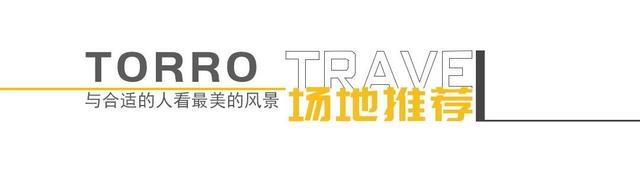 TORRO
与合适的人看最美的风景
TRAVE
场地推荐